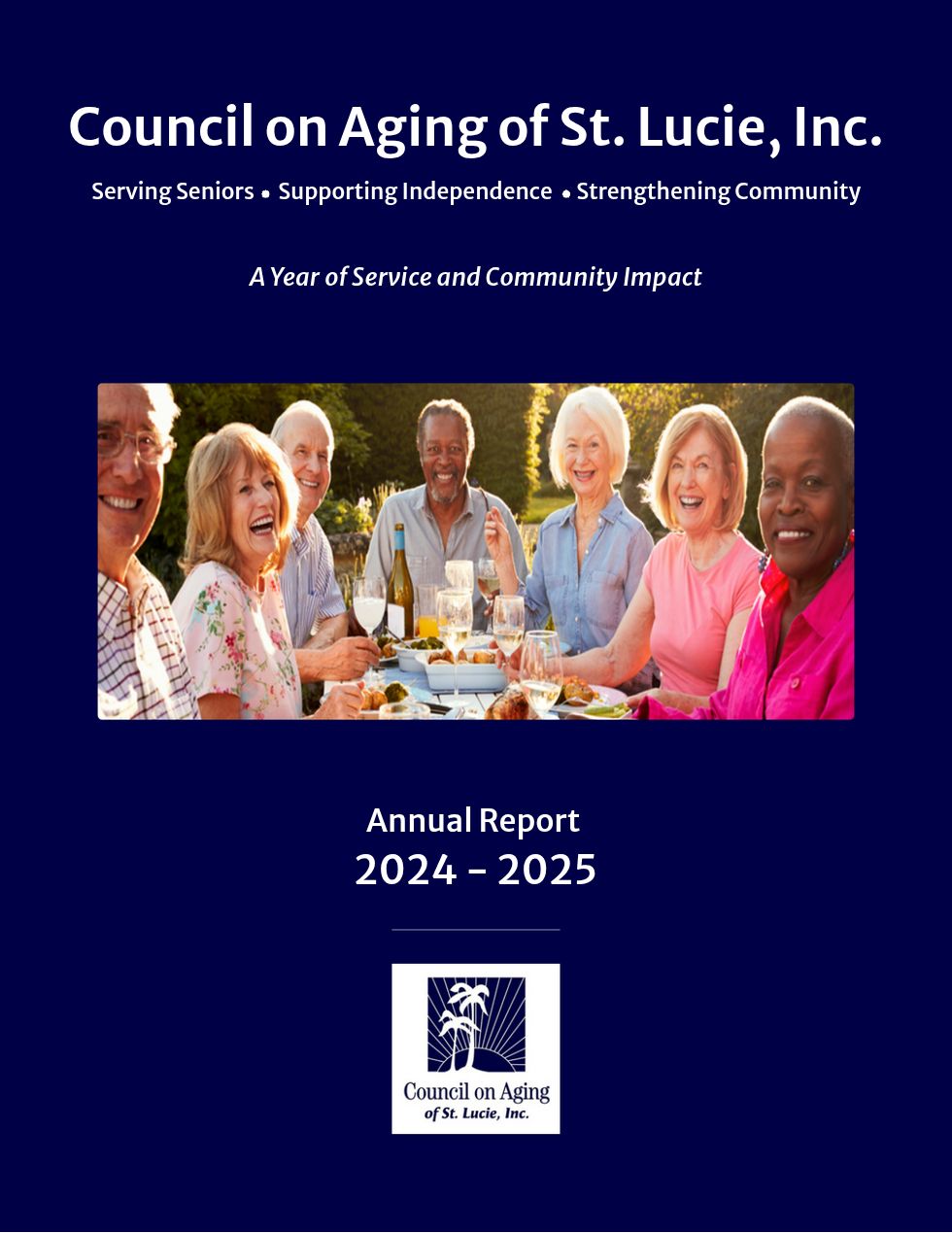 Council on Aging of St. Lucie, Inc.

Serving Seniors • Supporting Independence • Strengthening Community

A Year of Service and Community Impact

Annual Report
2024 - 2025

Council on Aging
of St. Lucie, Inc.